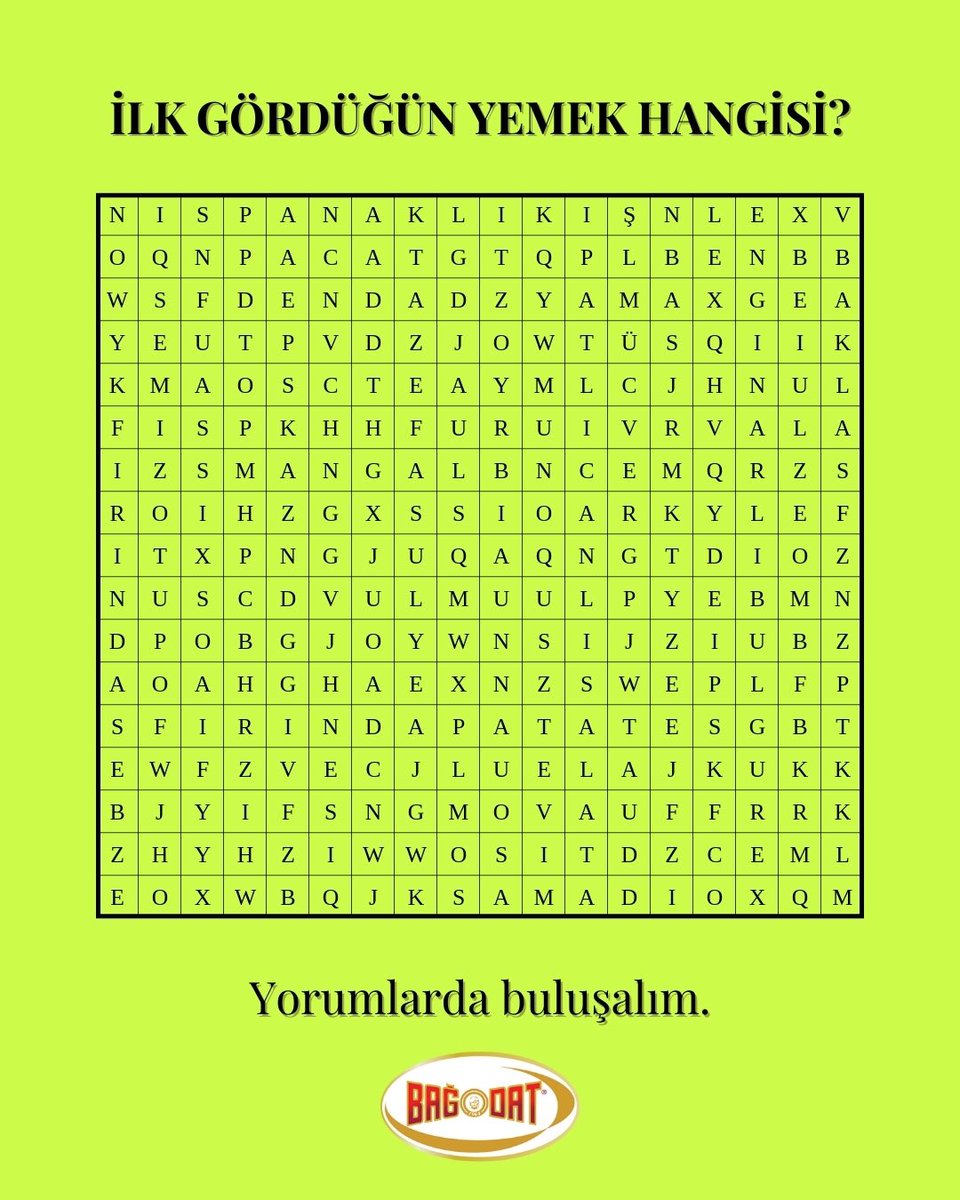 İLK GÖRDÜĞÜN YEMEK HANGİSİ?

| N | I | S | P | A | N | A | K | L | I | K | I | Ş | N | L | E | X | V |
|---|---|---|---|---|---|---|---|---|---|---|---|---|---|---|---|---|---|
| O | Q | N | P | A | C | A | T | G | T | Q | P | L | B | E | N | B | B |
| W | S | F | D | E | N | D | A | D | Z | Y | A | M | A | X | G | E | A |
| Y | E | U | T | P | V | D | Z | J | O | W | T | Ü | S | Q | I | I | K |
| K | M | A | O | S | C | T | E | A | Y | M | L | C | J | H | N | U | L |
| F | I | S | P | K | H | H | F | U | R | U | I | V | R | V | A | L | A |
| I | Z | S | M | A | N | G | A | L | B | N | C | E | M | Q | R | Z | S |
| R | O | I | H | Z | G | X | S | S | I | O | A | R | K | Y | L | E | F |
| I | T | X | P | N | G | J | U | Q | A | Q | N | G | T | D | I | O | Z |
| N | U | S | C | D | V | U | L | M | U | U | L | P | Y | E | B | M | N |
| D | P | O | B | G | J | O | Y | W | N | S | I | J | Z | I | U | B | Z |
| A | O | A | H | G | H | A | E | X | N | Z | S | W | E | P | L | F | P |
| S | F | I | R | I | N | D | A | P | A | T | A | T | E | S | G | B | T |
| E | W | F | Z | V | E | C | J | L | U | E | L | A | J | K | U | K | K |
| B | J | Y | I | F | S | N | G | M | O | V | A | U | F | F | R | R | K |
| Z | H | Y | H | Z | I | W | W | O | S | I | T | D | Z | C | E | M | L |
| E | O | X | W | B | Q | J | K | S | A | M | A | D | I | O | X | Q | M |

Yorumlarda buluşalım.

BAĞDAT